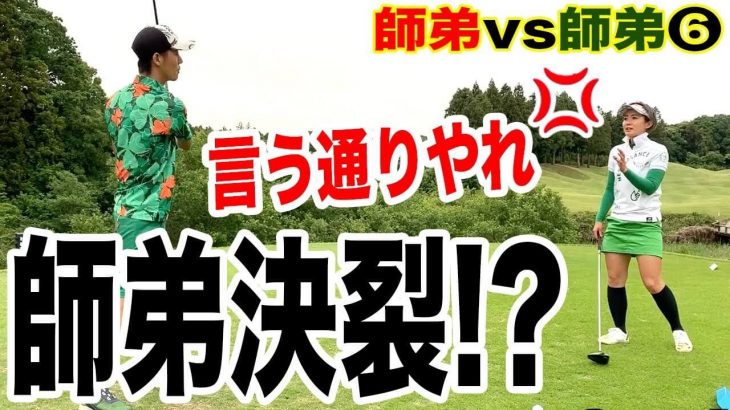 師弟vs師弟⑥

言う通りやれ

師弟決裂!?